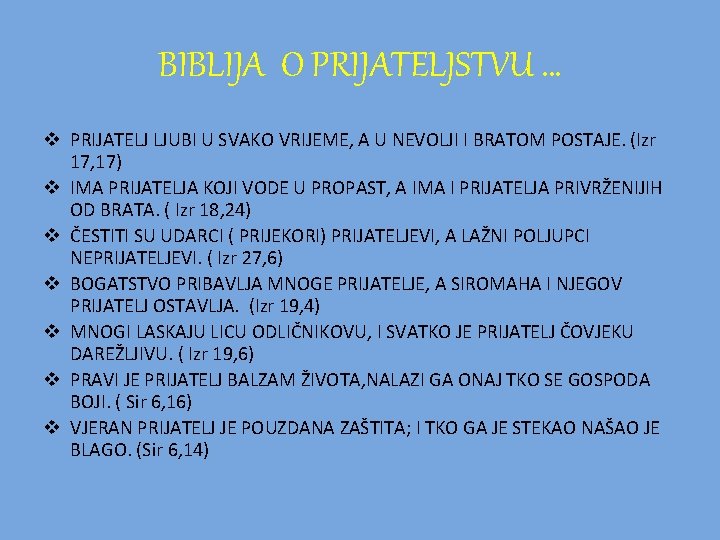 BIBLIJA O PRIJATELJSTVU ...

❖ PRIJATELJ LJUBI U SVAKO VRIJEME, A U NEVOLJI I BRATOM POSTAJE. (Izr 17,17)
❖ IMA PRIJATELJA KOJI VODE U PROPAST, A IMA I PRIJATELJA PRIVRŽENIJIH OD BRATA. ( Izr 18,24)
❖ ČESTITI SU UDARCI ( PRIJEKORI) PRIJATELJEVI, A LAŽNI POLJUPCI NEPRIJATELJEVI. ( Izr 27,6)
❖ BOGATSTVO PRIBAVLJA MNOGE PRIJATELJE, A SIROMAHA I NJEGOV PRIJATELJ OSTAVLJA. (Izr 19,4)
❖ MNOGI LASKAJU LICU ODLIČNIKOVU, I SVATKO JE PRIJATELJ ČOVJEKU DAREŽLJIVU. ( Izr 19,6)
❖ PRAVI JE PRIJATELJ BALZAM ŽIVOTA,NALAZI GA ONAJ TKO SE GOSPODA BOJI. ( Sir 6,16)
❖ VJERAN PRIJATELJ JE POUZDANA ZAŠTITA; I TKO GA JE STEKAO NAŠAO JE BLAGO. (Sir 6,14)